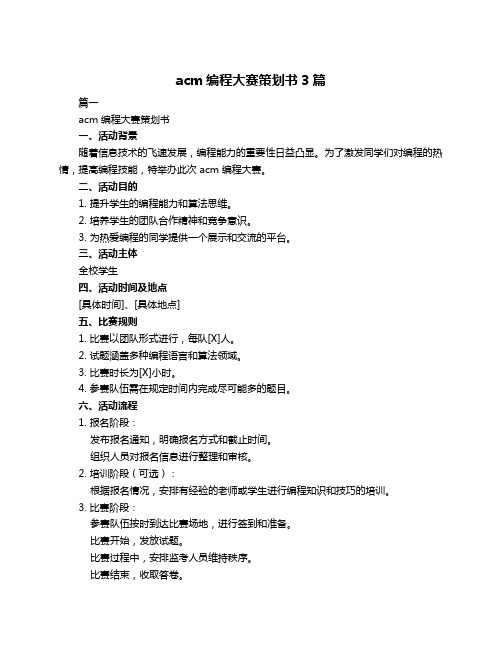 acm 编程大赛策划书 3 篇

篇一

acm 编程大赛策划书

一、活动背景

随着信息技术的飞速发展，编程能力的重要性日益凸显。为了激发同学们对编程的热情，提高编程技能，特举办此次 acm 编程大赛。

二、活动目的

1. 提升学生的编程能力和算法思维。

2. 培养学生的团队合作精神和竞争意识。

3. 为热爱编程的同学提供一个展示和交流的平台。

三、活动主体

全校学生

四、活动时间及地点

[具体时间]、[具体地点]

五、比赛规则

1. 比赛以团队形式进行，每队[X]人。

2. 试题涵盖多种编程语言和算法领域。

3. 比赛时长为[X]小时。

4. 参赛队伍需在规定时间内完成尽可能多的题目。

六、活动流程

1. 报名阶段：

发布报名通知，明确报名方式和截止时间。

组织人员对报名信息进行整理和审核。

2. 培训阶段（可选）：

根据报名情况，安排有经验的老师或学生进行编程知识和技巧的培训。

3. 比赛阶段：

参赛队伍按时到达比赛场地，进行签到和准备。

比赛开始，发放试题。

比赛过程中，安排监考人员维持秩序。

比赛结束，收取答卷。